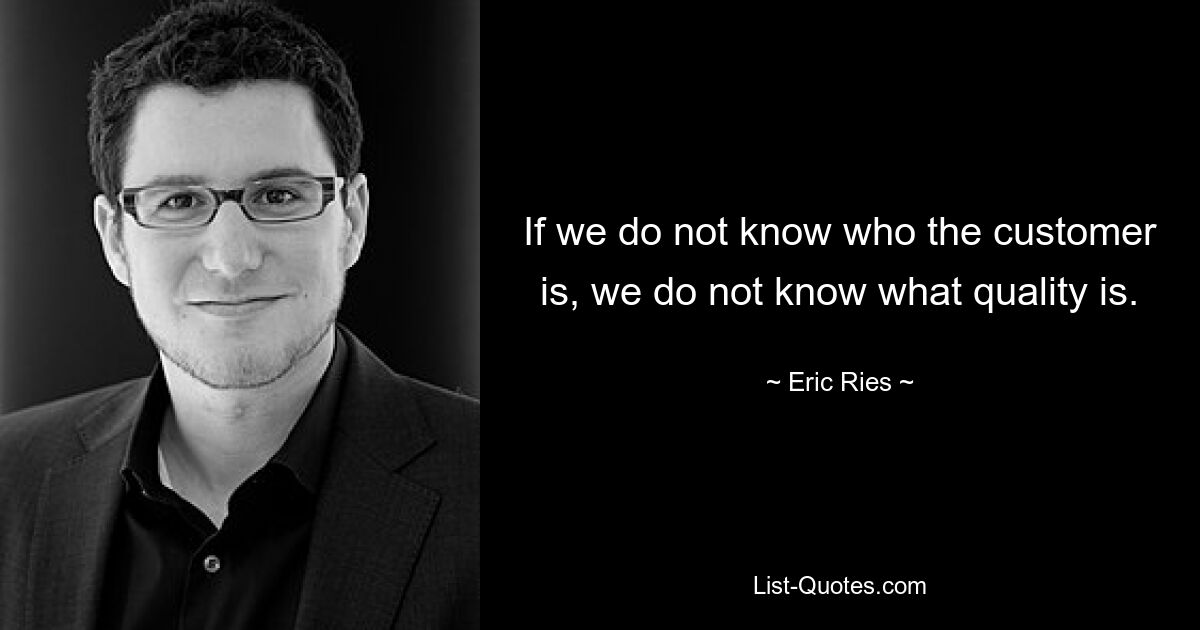 If we do not know who the customer is, we do not know what quality is.

~ Eric Ries ~

List-Quotes.com